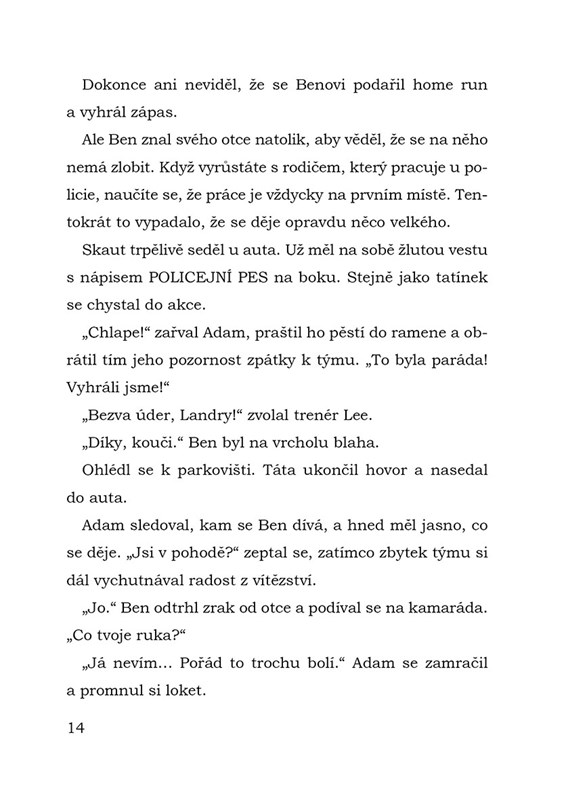 Dokonce ani neviděl, že se Benovi podařil home run a vyhrál zápas.

Ale Ben znal svého otce natolik, aby věděl, že se na něho nemá zlobit. Když vyrůstáte s rodičem, který pracuje u policie, naučíte se, že práce je vždycky na prvním místě. Tentokrát to vypadalo, že se děje opravdu něco velkého.

Skaut trpělivě seděl u auta. Už měl na sobě žlutou vestu s nápisem POLICEJNÍ PES na boku. Stejně jako tatínek se chystal do akce.

„Chlape!“ zařval Adam, praštil ho pěstí do ramene a obrátil tím jeho pozornost zpátky k týmu. „To byla paráda! Vyhráli jsme!“

„Bezva úder, Landry!“ zvolal trenér Lee.

„Díky, kouči.“ Ben byl na vrcholu blaha.

Ohlédl se k parkovišti. Táta ukončil hovor a nasedal do auta.

Adam sledoval, kam se Ben dívá, a hned měl jasno, co se děje. „Jsi v pohodě?“ zeptal se, zatímco zbytek týmu si dál vychutnával radost z vítězství.

„Jo.“ Ben odtrhl zrak od otce a podíval se na kamaráda. „Co tvoje ruka?“

„Já nevím… Pořád to trochu bolí.“ Adam se zamračil a promnul si loket.

14